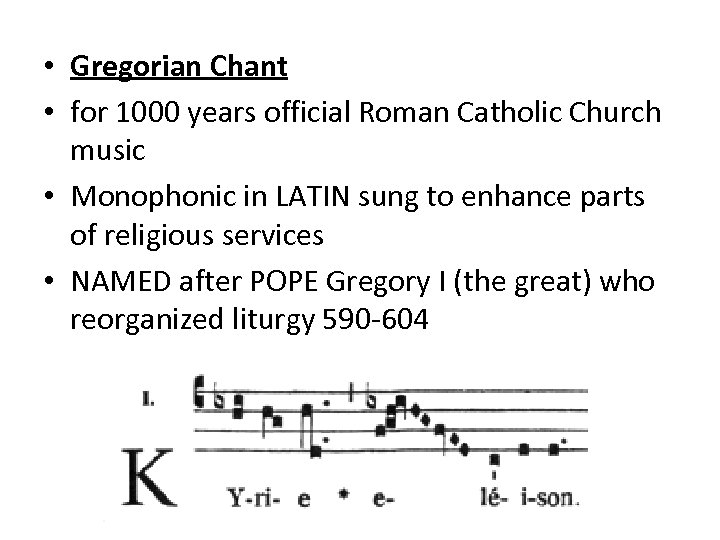 • Gregorian Chant
• for 1000 years official Roman Catholic Church music
• Monophonic in LATIN sung to enhance parts of religious services
• NAMED after POPE Gregory I (the great) who reorganized liturgy 590-604

I.

K Y-ri- e * e- lé- i-son.